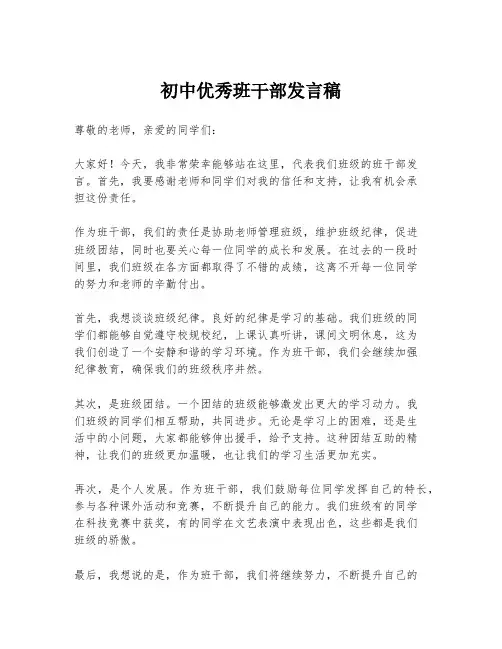 初中优秀班干部发言稿

尊敬的老师，亲爱的同学们：

大家好！今天，我非常荣幸能够站在这里，代表我们班级的班干部发言。首先，我要感谢老师和同学们对我的信任和支持，让我有机会承担这份责任。

作为班干部，我们的责任是协助老师管理班级，维护班级纪律，促进班级团结，同时也要关心每一位同学的成长和发展。在过去的一段时间里，我们班级在各方面都取得了不错的成绩，这离不开每一位同学的努力和老师的辛勤付出。

首先，我想谈谈班级纪律。良好的纪律是学习的基础。我们班级的同学们都能够自觉遵守校规校纪，上课认真听讲，课间文明休息，这为我们创造了一个安静和谐的学习环境。作为班干部，我们会继续加强纪律教育，确保我们的班级秩序井然。

其次，是班级团结。一个团结的班级能够激发出更大的学习动力。我们班级的同学们相互帮助，共同进步。无论是学习上的困难，还是生活中的小问题，大家都能够伸出援手，给予支持。这种团结互助的精神，让我们的班级更加温暖，也让我们的学习生活更加充实。

再次，是个人发展。作为班干部，我们鼓励每位同学发挥自己的特长，参与各种课外活动和竞赛，不断提升自己的能力。我们班级有的同学在科技竞赛中获奖，有的同学在文艺表演中表现出色，这些都是我们班级的骄傲。

最后，我想说的是，作为班干部，我们将继续努力，不断提升自己的